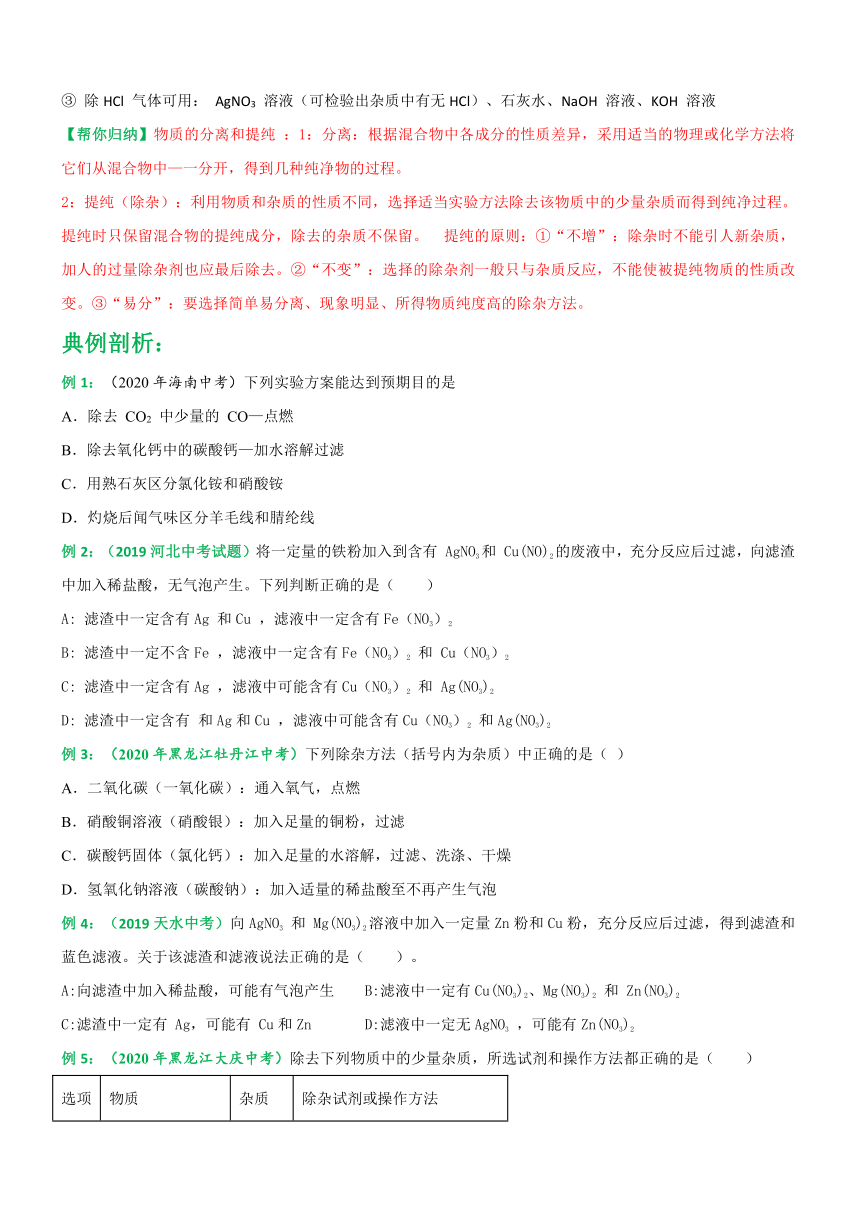 ③ 除 HCl 气体可用： $AgNO_3$ 溶液（可检验出杂质中有无 HCl）、石灰水、NaOH 溶液、KOH 溶液

【帮你归纳】物质的分离和提纯 ：1：分离：根据混合物中各成分的性质差异，采用适当的物理或化学方法将它们从混合物中一一分开，得到几种纯净物的过程。

2：提纯（除杂）：利用物质和杂质的性质不同，选择适当实验方法除去该物质中的少量杂质而得到纯净过程。提纯时只保留混合物的提纯成分，除去的杂质不保留。 提纯的原则：①“不增”：除杂时不能引人新杂质，加人的过量除杂剂也应最后除去。②“不变”：选择的除杂剂一般只与杂质反应，不能使被提纯物质的性质改变。③“易分”：要选择简单易分离、现象明显、所得物质纯度高的除杂方法。

典例剖析：

例 1：（2020 年海南中考）下列实验方案能达到预期目的是

A．除去 $CO_2$ 中少量的 CO—点燃

B．除去氧化钙中的碳酸钙—加水溶解过滤

C．用熟石灰区分氯化铵和硝酸铵

D．灼烧后闻气味区分羊毛线和腈纶线

例 2：（2019 河北中考试题）将一定量的铁粉加入到含有 $AgNO_3$ 和 $Cu(NO)_2$ 的废液中，充分反应后过滤，向滤渣中加入稀盐酸，无气泡产生。下列判断正确的是（ ）

A: 滤渣中一定含有 Ag 和 Cu ，滤液中一定含有 $Fe（NO_3）_2$

B: 滤渣中一定不含 Fe ，滤液中一定含有 $Fe（NO_3）_2$ 和 $Cu（NO_3）_2$

C: 滤渣中一定含有 Ag ，滤液中可能含有 $Cu（NO_3）_2$ 和 $Ag(NO_3)_2$

D: 滤渣中一定含有 和 Ag 和 Cu ，滤液中可能含有 $Cu（NO_3）_2$ 和 $Ag(NO_3)_2$

例 3：（2020 年黑龙江牡丹江中考）下列除杂方法（括号内为杂质）中正确的是（ ）

A．二氧化碳（一氧化碳）：通入氧气，点燃

B．硝酸铜溶液（硝酸银）：加入足量的铜粉，过滤

C．碳酸钙固体（氯化钙）：加入足量的水溶解，过滤、洗涤、干燥

D．氢氧化钠溶液（碳酸钠）：加入适量的稀盐酸至不再产生气泡

例 4：（2019 天水中考）向 $AgNO_3$ 和 $Mg(NO_3)_2$ 溶液中加入一定量 Zn 粉和 Cu 粉，充分反应后过滤，得到滤渣和蓝色滤液。关于该滤渣和滤液说法正确的是（ ）。

A:向滤渣中加入稀盐酸，可能有气泡产生 B:滤液中一定有 $Cu(NO_3)_2$、$Mg(NO_3)_2$ 和 $Zn(NO_3)_2$

C:滤渣中一定有 Ag，可能有 Cu 和 Zn D:滤液中一定无 $AgNO_3$ ，可能有 $Zn(NO_3)_2$

例 5：（2020 年黑龙江大庆中考）除去下列物质中的少量杂质，所选试剂和操作方法都正确的是（ ）

| 选项 | 物质 | 杂质 | 除杂试剂或操作方法 |
|---|---|---|---|